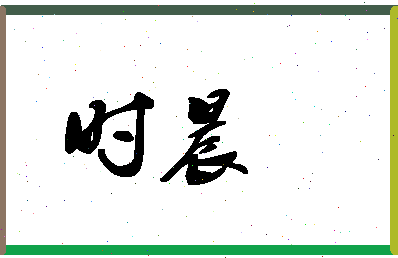 时晨